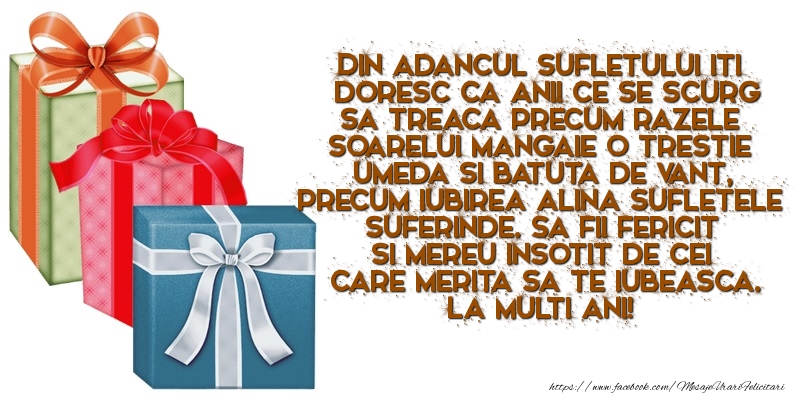 DIN ADANCUL SUFLETULUI ITI DORESC CA ANII CE SE SCURG SA TREACA PRECUM RAZELE SOARELUI MANGAIE O TRESTIE UMEDA SI BATUTA DE VANT, PRECUM IUBIREA ALINA SUFLETELE SUFERINDE. SA FII FERICIT SI MEREU INSOTIT DE CEI CARE MERITA SA TE IUBEASCA. LA MULTI ANI!

https://www.facebook.com/MesajeUrariFelicitari